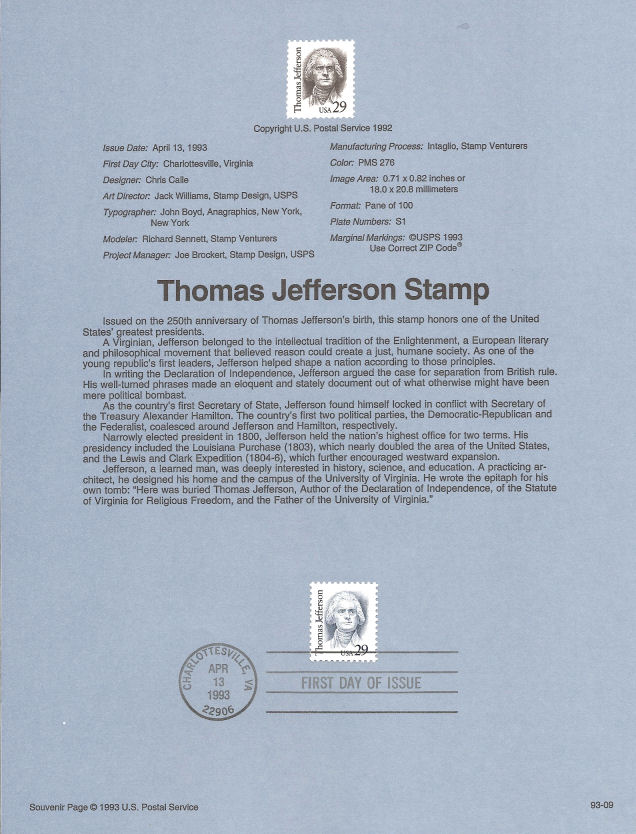 Thomas Jefferson
USA 29

Copyright U.S. Postal Service 1992

Issue Date: April 13, 1993
First Day City: Charlottesville, Virginia
Designer: Chris Calle
Art Director: Jack Williams, Stamp Design, USPS
Typographer: John Boyd, Anagraphics, New York, New York
Modeler: Richard Sennett, Stamp Venturers
Project Manager: Joe Brockert, Stamp Design, USPS

Manufacturing Process: Intaglio, Stamp Venturers
Color: PMS 276
Image Area: 0.71 x 0.82 inches or 18.0 x 20.8 millimeters
Format: Pane of 100
Plate Numbers: S1
Marginal Markings: ©USPS 1993 Use Correct ZIP Code®

Thomas Jefferson Stamp

Issued on the 250th anniversary of Thomas Jefferson's birth, this stamp honors one of the United States' greatest presidents.

A Virginian, Jefferson belonged to the intellectual tradition of the Enlightenment, a European literary and philosophical movement that believed reason could create a just, humane society. As one of the young republic's first leaders, Jefferson helped shape a nation according to those principles.

In writing the Declaration of Independence, Jefferson argued the case for separation from British rule. His well-turned phrases made an eloquent and stately document out of what otherwise might have been mere political bombast.

As the country's first Secretary of State, Jefferson found himself locked in conflict with Secretary of the Treasury Alexander Hamilton. The country's first two political parties, the Democratic-Republican and the Federalist, coalesced around Jefferson and Hamilton, respectively.

Narrowly elected president in 1800, Jefferson held the nation's highest office for two terms. His presidency included the Louisiana Purchase (1803), which nearly doubled the area of the United States, and the Lewis and Clark Expedition (1804-6), which further encouraged westward expansion.

Jefferson, a learned man, was deeply interested in history, science, and education. A practicing architect, he designed his home and the campus of the University of Virginia. He wrote the epitaph for his own tomb: "Here was buried Thomas Jefferson, Author of the Declaration of Independence, of the Statute of Virginia for Religious Freedom, and the Father of the University of Virginia."

Thomas Jefferson
USA 29

CHARLOTTESVILLE, VA
APR
13
1993
22906

FIRST DAY OF ISSUE

Souvenir Page © 1993 U.S. Postal Service

93-09